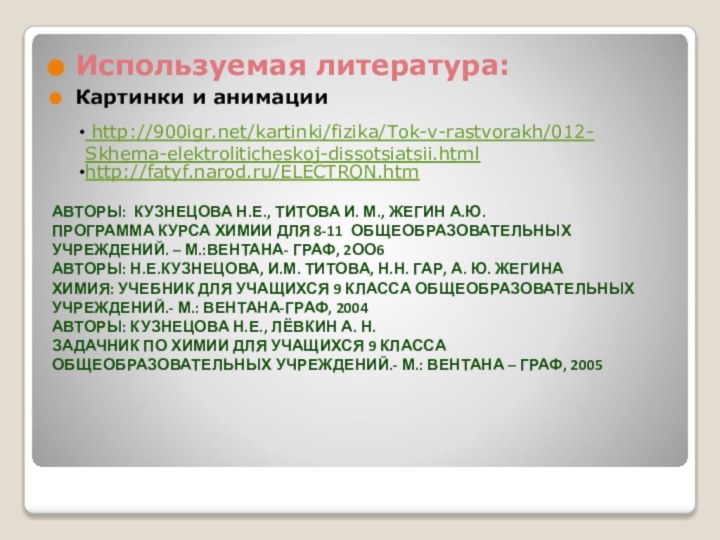 Используемая литература:

Картинки и анимации

• http://900igr.net/kartinki/fizika/Tok-v-rastvorakh/012-Skhema-elektroliticheskoj-dissotsiatsii.html
•http://fatyf.narod.ru/ELECTRON.htm

АВТОРЫ: КУЗНЕЦОВА Н.Е., ТИТОВА И. М., ЖЕГИН А.Ю.
ПРОГРАММА КУРСА ХИМИИ ДЛЯ 8-11 ОБЩЕОБРАЗОВАТЕЛЬНЫХ УЧРЕЖДЕНИЙ. – М.:ВЕНТАНА- ГРАФ, 2ОО6
АВТОРЫ: Н.Е.КУЗНЕЦОВА, И.М. ТИТОВА, Н.Н. ГАР, А. Ю. ЖЕГИНА
ХИМИЯ: УЧЕБНИК ДЛЯ УЧАЩИХСЯ 9 КЛАССА ОБЩЕОБРАЗОВАТЕЛЬНЫХ УЧРЕЖДЕНИЙ.- М.: ВЕНТАНА-ГРАФ, 2004
АВТОРЫ: КУЗНЕЦОВА Н.Е., ЛЁВКИН А. Н.
ЗАДАЧНИК ПО ХИМИИ ДЛЯ УЧАЩИХСЯ 9 КЛАССА ОБЩЕОБРАЗОВАТЕЛЬНЫХ УЧРЕЖДЕНИЙ.- М.: ВЕНТАНА – ГРАФ, 2005